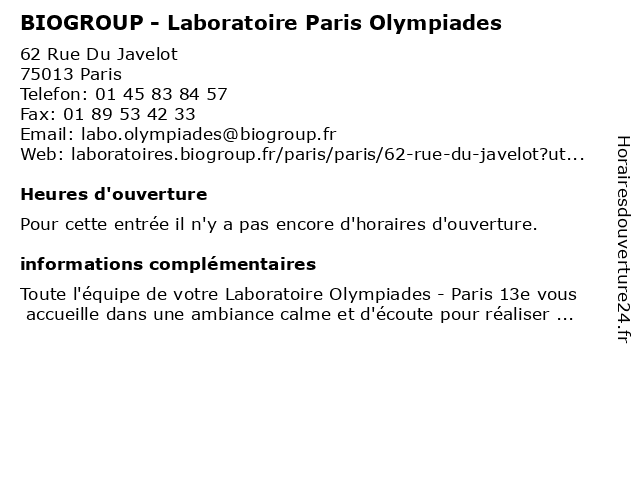 BIOGROUP - Laboratoire Paris Olympiades

62 Rue Du Javelot
75013 Paris
Telefon: 01 45 83 84 57
Fax: 01 89 53 42 33
Email: labo.olympiades@biogroup.fr
Web: laboratoires.biogroup.fr/paris/paris/62-rue-du-javelot?ut...

Heures d'ouverture

Pour cette entrée il n'y a pas encore d'horaires d'ouverture.

informations complémentaires

Toute l'équipe de votre Laboratoire Olympiades - Paris 13e vous accueille dans une ambiance calme et d'écoute pour réaliser ...

Horairesdouverture24.fr